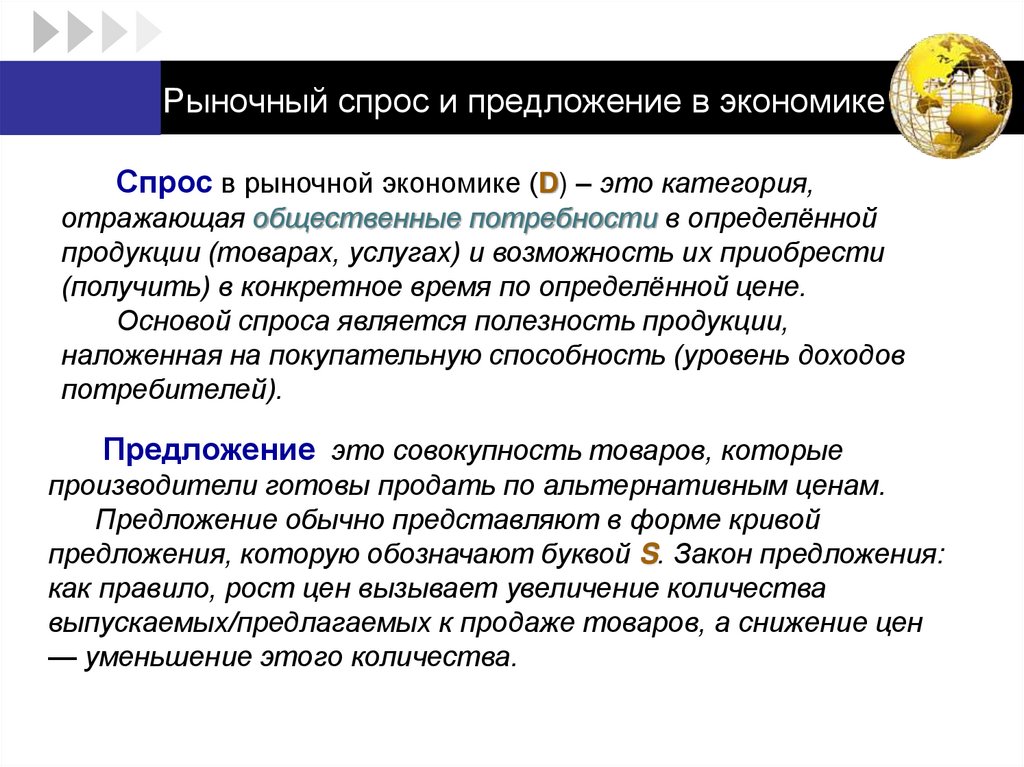 Рыночный спрос и предложение в экономике

Спрос в рыночной экономике (D) – это категория, отражающая общественные потребности в определённой продукции (товарах, услугах) и возможность их приобрести (получить) в конкретное время по определённой цене.

Основой спроса является полезность продукции, наложенная на покупательную способность (уровень доходов потребителей).

Предложение это совокупность товаров, которые производители готовы продать по альтернативным ценам.

Предложение обычно представляют в форме кривой предложения, которую обозначают буквой S. Закон предложения: как правило, рост цен вызывает увеличение количества выпускаемых/предлагаемых к продаже товаров, а снижение цен — уменьшение этого количества.